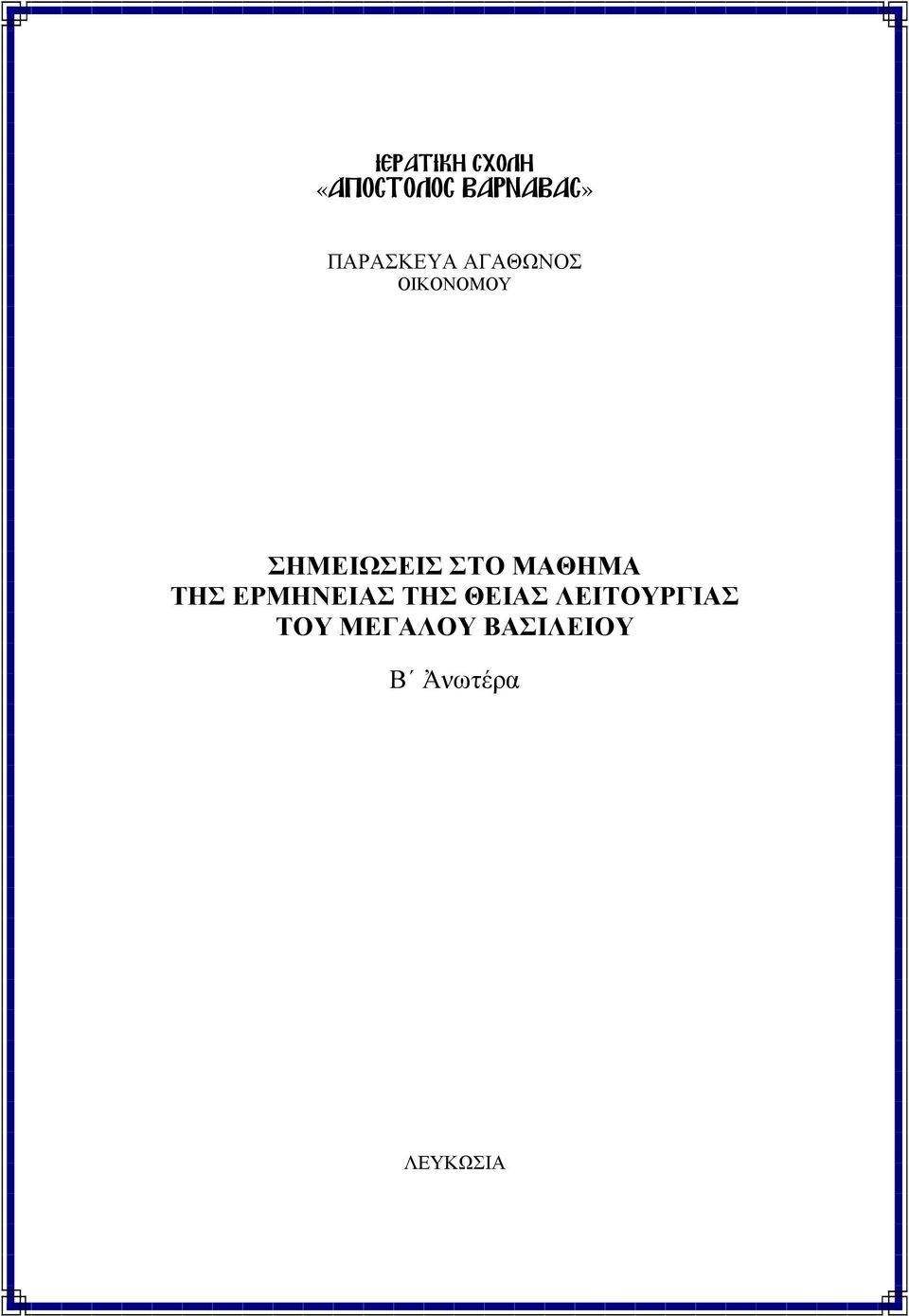 ΙΕΡΑΤΙΚΗ ΣΧΟΛΗ
«ΑΠΟΣΤΟΛΟΣ ΒΑΡΝΑΒΑΣ»

ΠΑΡΑΣΚΕΥΑ ΑΓΑΘΩΝΟΣ
ΟΙΚΟΝΟΜΟΥ

ΣΗΜΕΙΩΣΕΙΣ ΣΤΟ ΜΑΘΗΜΑ
ΤΗΣ ΕΡΜΗΝΕΙΑΣ ΤΗΣ ΘΕΙΑΣ ΛΕΙΤΟΥΡΓΙΑΣ
ΤΟΥ ΜΕΓΑΛΟΥ ΒΑΣΙΛΕΙΟΥ

Β΄ Ἀνωτέρα

ΛΕΥΚΩΣΙΑ